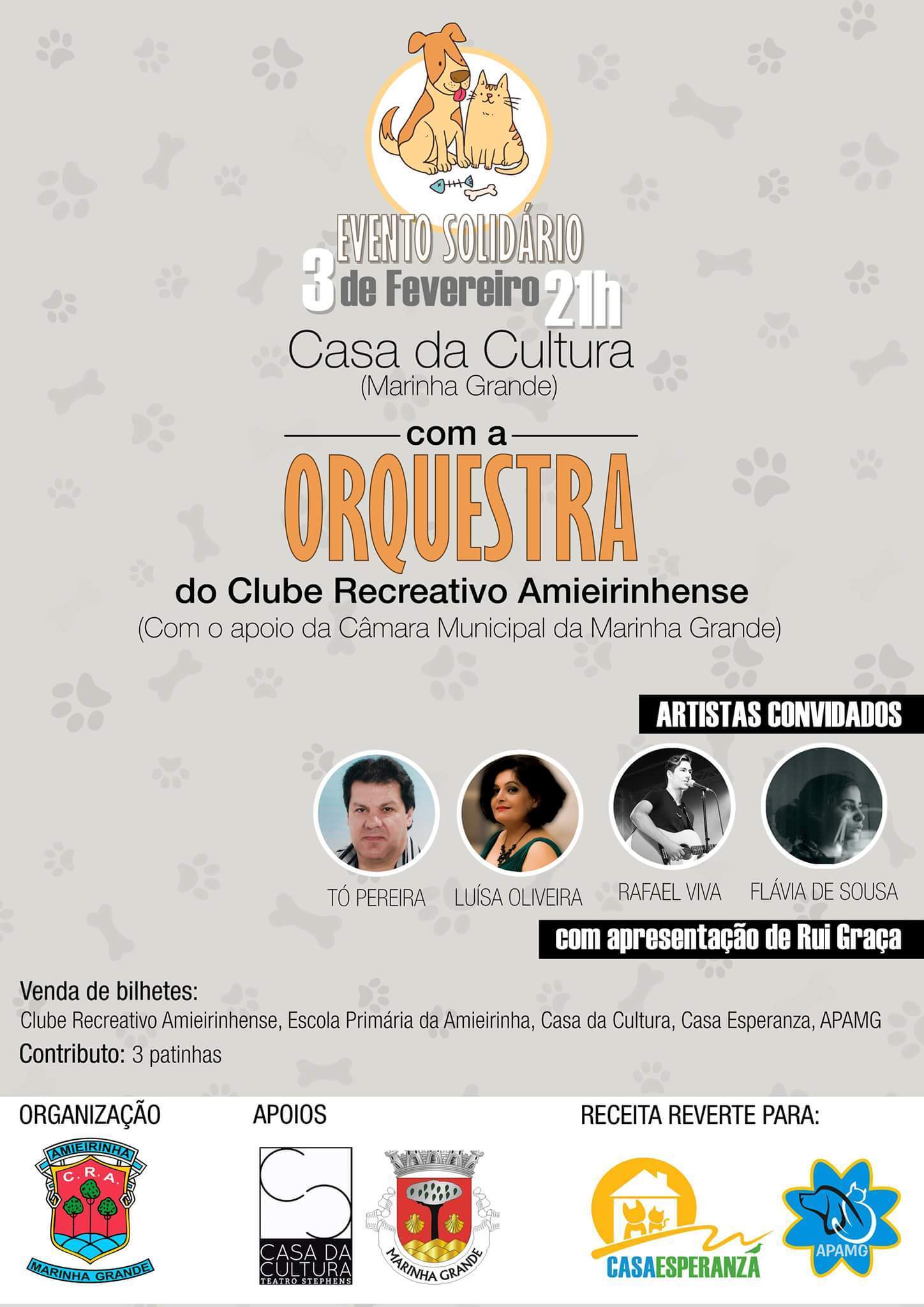 EVENTO SOLIDÁRIO

3 de Fevereiro 21h

Casa da Cultura
(Marinha Grande)

com a

ORQUESTRA

do Clube Recreativo Amieirinhense
(Com o apoio da Câmara Municipal da Marinha Grande)

ARTISTAS CONVIDADOS

TÓ PEREIRA
LUÍSA OLIVEIRA
RAFAEL VIVA
FLÁVIA DE SOUSA

com apresentação de Rui Graça

Venda de bilhetes:
Clube Recreativo Amieirinhense, Escola Primária da Amieirinha, Casa da Cultura, Casa Esperanza, APAMG
Contributo: 3 patinhas

ORGANIZAÇÃO

AMIEIRINHA
C.R.A.
MARINHA GRANDE

APOIOS

CASA DA CULTURA
TEATRO STEPHENS

MARINHA GRANDE

RECEITA REVERTE PARA:

CASAESPERANZA

APAMG